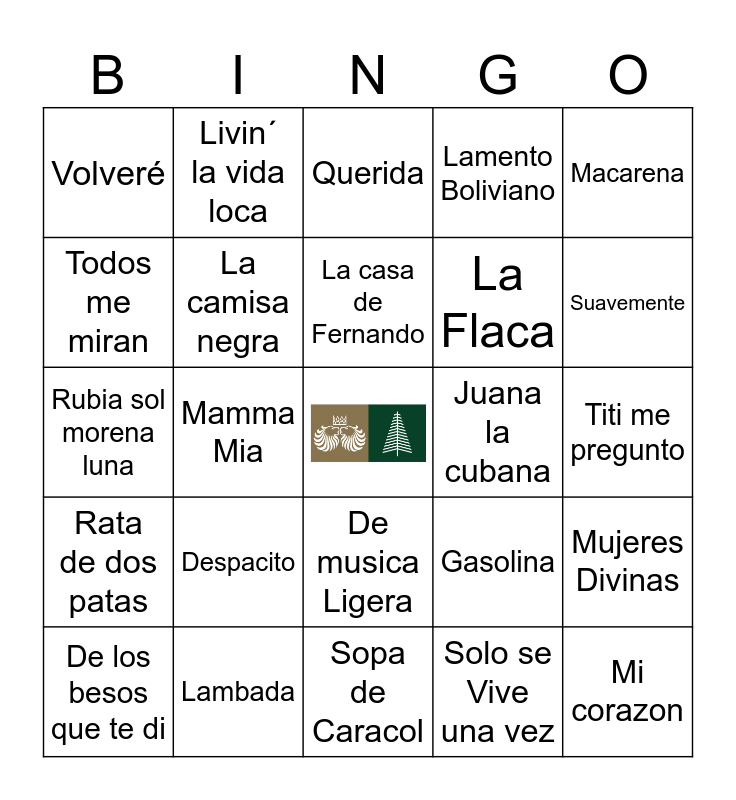 | B | I | N | G | O |
|---|---|---|---|---|
| Volveré | Livin´ la vida loca | Querida | Lamento Boliviano | Macarena |
| Todos me miran | La camisa negra | La casa de Fernando | La Flaca | Suavemente |
| Rubia sol morena luna | Mamma Mia |  | Juana la cubana | Titi me pregunto |
| Rata de dos patas | Despacito | De musica Ligera | Gasolina | Mujeres Divinas |
| De los besos que te di | Lambada | Sopa de Caracol | Solo se Vive una vez | Mi corazon |